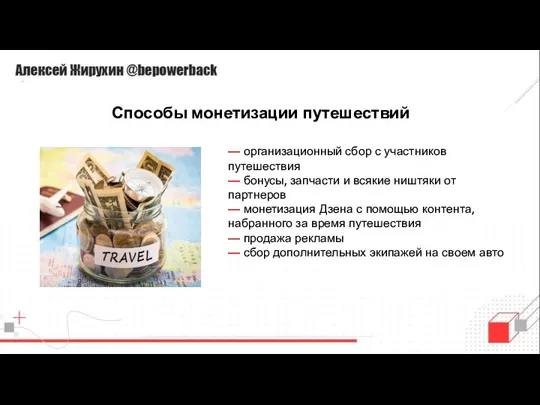 Алексей Жирухин @bepowerback

Способы монетизации путешествий

TRAVEL

— организационный сбор с участников путешествия
— бонусы, запчасти и всякие ништяки от партнеров
— монетизация Дзена с помощью контента, набранного за время путешествия
— продажа рекламы
— сбор дополнительных экипажей на своем авто